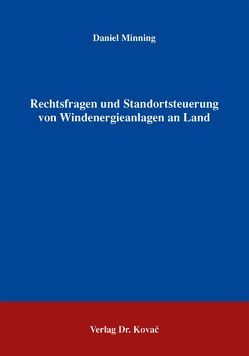 Daniel Minning

Rechtsfragen und Standortsteuerung von Windenergieanlagen an Land

Verlag Dr. Kovač